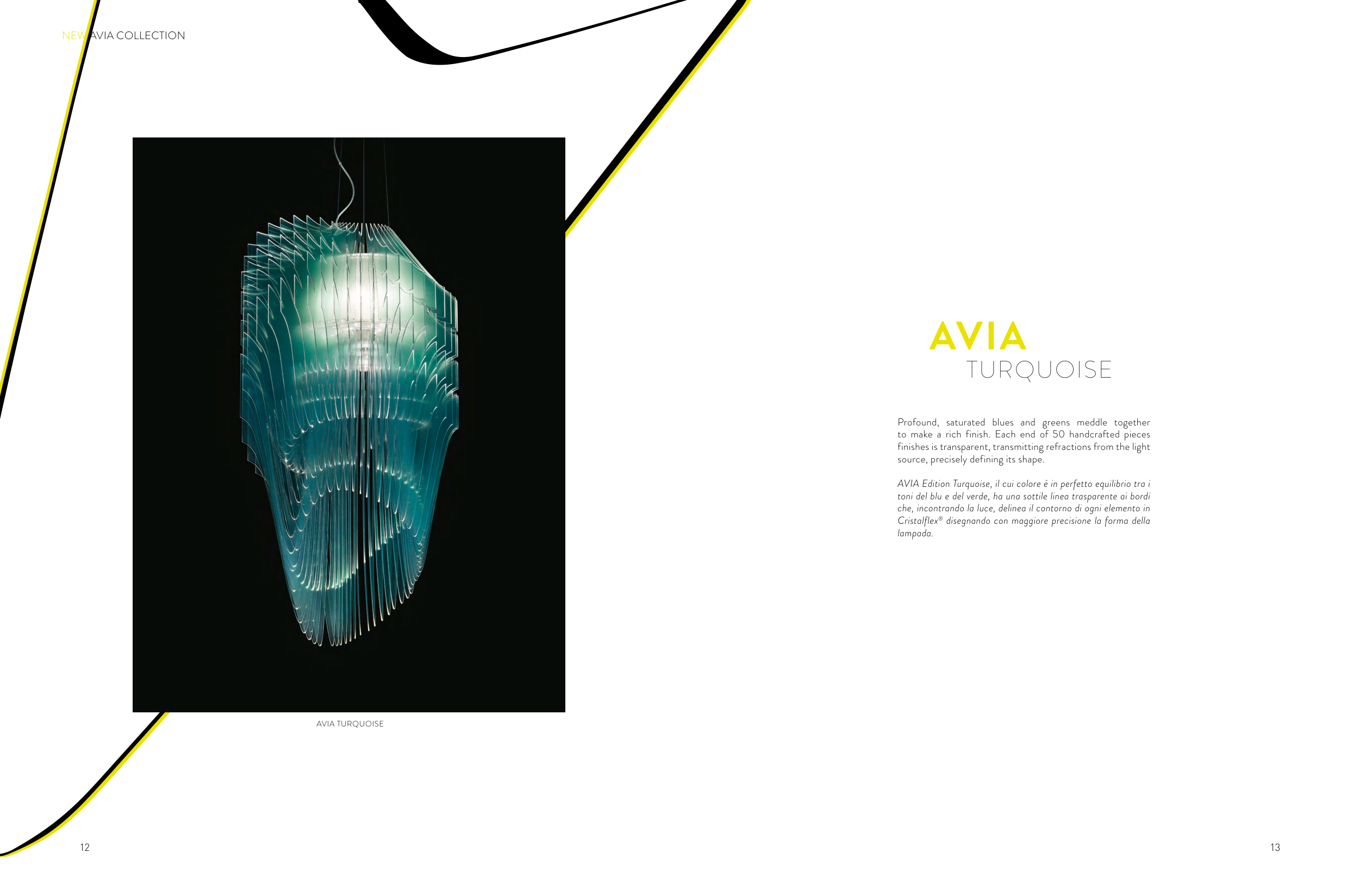 NEW AVIA COLLECTION

AVIA TURQUOISE

12

AVIA
TURQUOISE

Profound, saturated blues and greens meddle together to make a rich finish. Each end of 50 handcrafted pieces finishes is transparent, transmitting refractions from the light source, precisely defining its shape.

AVIA Edition Turquoise, il cui colore è in perfetto equilibrio tra i toni del blu e del verde, ha una sottile linea trasparente ai bordi che, incontrando la luce, delinea il contorno di ogni elemento in Cristalflex® disegnando con maggiore precisione la forma della lampada.

13